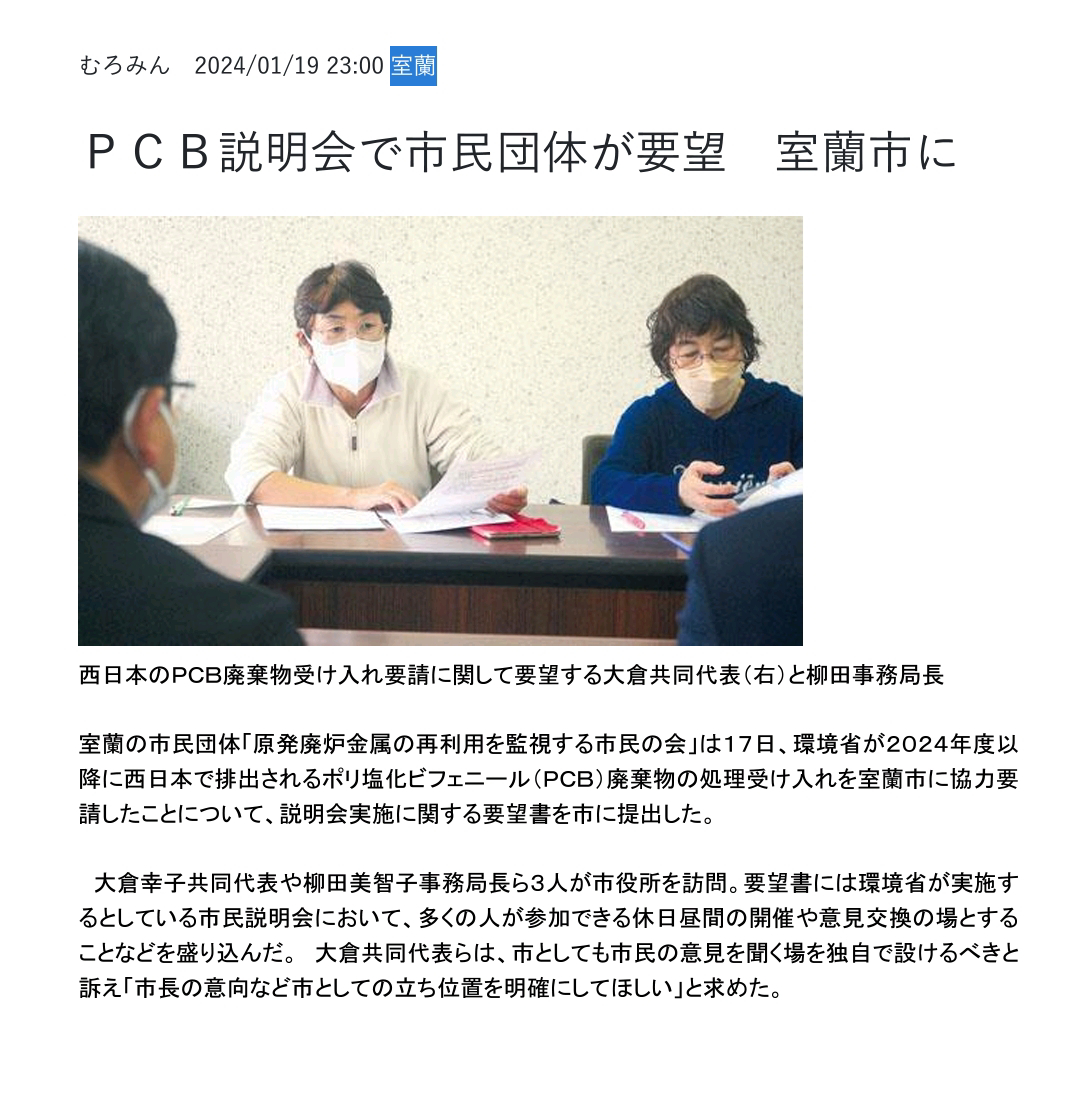 むろみん　2024/01/19 23:00 室蘭

ＰＣＢ説明会で市民団体が要望　室蘭市に

西日本のPCB廃棄物受け入れ要請に関して要望する大倉共同代表（右）と柳田事務局長

室蘭の市民団体「原発廃炉金属の再利用を監視する市民の会」は17日、環境省が2024年度以降に西日本で排出されるポリ塩化ビフェニール（PCB）廃棄物の処理受け入れを室蘭市に協力要請したことについて、説明会実施に関する要望書を市に提出した。

大倉幸子共同代表や柳田美智子事務局長ら3人が市役所を訪問。要望書には環境省が実施するとしている市民説明会において、多くの人が参加できる休日昼間の開催や意見交換の場とすることなどを盛り込んだ。 大倉共同代表らは、市としても市民の意見を聞く場を独自で設けるべきと訴え「市長の意向など市としての立ち位置を明確にしてほしい」と求めた。